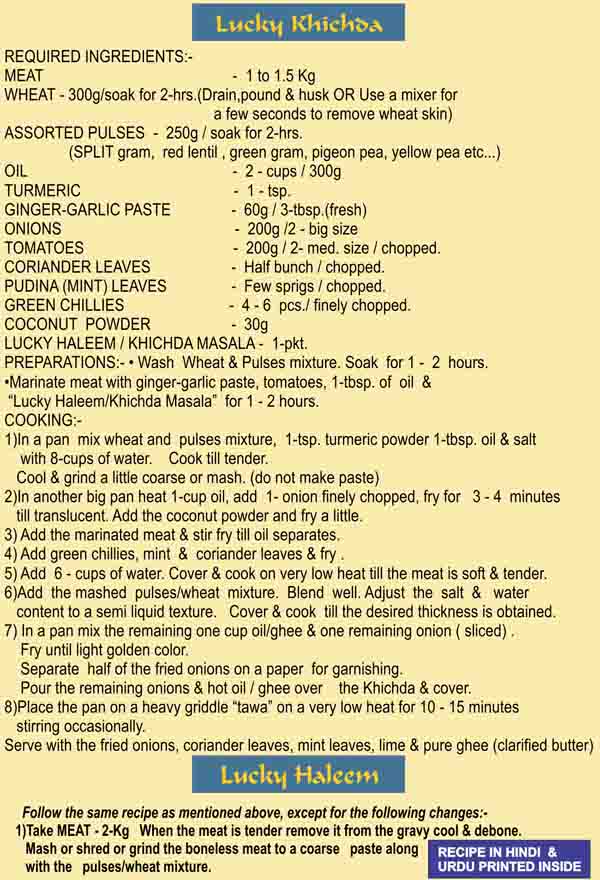 Lucky Khichda

REQUIRED INGREDIENTS:-
MEAT - 1 to 1.5 Kg
WHEAT - 300g/soak for 2-hrs.(Drain,pound & husk OR Use a mixer for a few seconds to remove wheat skin)
ASSORTED PULSES - 250g / soak for 2-hrs.
(SPLIT gram, red lentil , green gram, pigeon pea, yellow pea etc...)
OIL - 2 - cups / 300g
TURMERIC - 1 - tsp.
GINGER-GARLIC PASTE - 60g / 3-tbsp.(fresh)
ONIONS - 200g /2 - big size
TOMATOES - 200g / 2- med. size / chopped.
CORIANDER LEAVES - Half bunch / chopped.
PUDINA (MINT) LEAVES - Few sprigs / chopped.
GREEN CHILLIES - 4 - 6 pcs./ finely chopped.
COCONUT POWDER - 30g
LUCKY HALEEM / KHICHDA MASALA - 1-pkt.
PREPARATIONS:- • Wash Wheat & Pulses mixture. Soak for 1 - 2 hours.
•Marinate meat with ginger-garlic paste, tomatoes, 1-tbsp. of oil & "Lucky Haleem/Khichda Masala" for 1 - 2 hours.
COOKING:-
1)In a pan mix wheat and pulses mixture, 1-tsp. turmeric powder 1-tbsp. oil & salt with 8-cups of water. Cook till tender.
Cool & grind a little coarse or mash. (do not make paste)
2)In another big pan heat 1-cup oil, add 1- onion finely chopped, fry for 3 - 4 minutes till translucent. Add the coconut powder and fry a little.
3) Add the marinated meat & stir fry till oil separates.
4) Add green chillies, mint & coriander leaves & fry .
5) Add 6 - cups of water. Cover & cook on very low heat till the meat is soft & tender.
6)Add the mashed pulses/wheat mixture. Blend well. Adjust the salt & water content to a semi liquid texture. Cover & cook till the desired thickness is obtained.
7) In a pan mix the remaining one cup oil/ghee & one remaining onion ( sliced) .
Fry until light golden color.
Separate half of the fried onions on a paper for garnishing.
Pour the remaining onions & hot oil / ghee over the Khichda & cover.
8)Place the pan on a heavy griddle "tawa" on a very low heat for 10 - 15 minutes stirring occasionally.
Serve with the fried onions, coriander leaves, mint leaves, lime & pure ghee (clarified butter)

Lucky Haleem

Follow the same recipe as mentioned above, except for the following changes:-
1)Take MEAT - 2-Kg When the meat is tender remove it from the gravy cool & debone.
Mash or shred or grind the boneless meat to a coarse paste along with the pulses/wheat mixture.

RECIPE IN HINDI & URDU PRINTED INSIDE